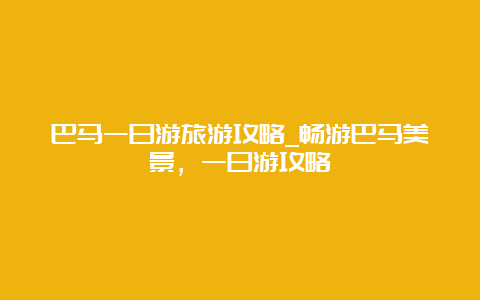 巴马一日游旅游攻略_畅游巴马美景，一日游攻略